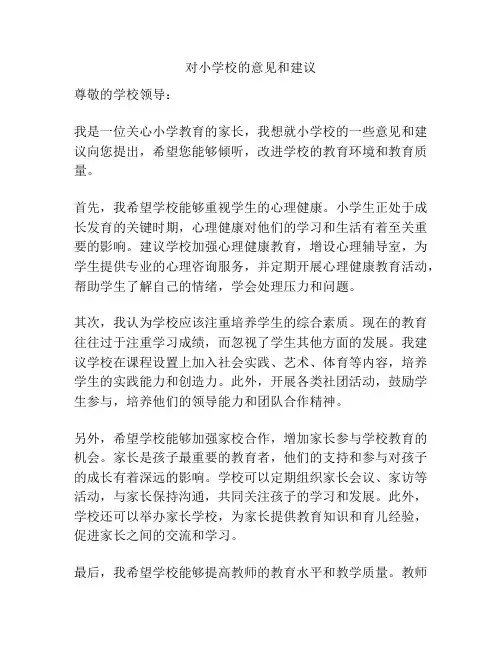 对小学校的意见和建议

尊敬的学校领导：

我是一位关心小学教育的家长，我想就小学校的一些意见和建议向您提出，希望您能够倾听，改进学校的教育环境和教育质量。

首先，我希望学校能够重视学生的心理健康。小学生正处于成长发育的关键时期，心理健康对他们的学习和生活有着至关重要的影响。建议学校加强心理健康教育，增设心理辅导室，为学生提供专业的心理咨询服务，并定期开展心理健康教育活动，帮助学生了解自己的情绪，学会处理压力和问题。

其次，我认为学校应该注重培养学生的综合素质。现在的教育往往过于注重学习成绩，而忽视了学生其他方面的发展。我建议学校在课程设置上加入社会实践、艺术、体育等内容，培养学生的实践能力和创造力。此外，开展各类社团活动，鼓励学生参与，培养他们的领导能力和团队合作精神。

另外，希望学校能够加强家校合作，增加家长参与学校教育的机会。家长是孩子最重要的教育者，他们的支持和参与对孩子的成长有着深远的影响。学校可以定期组织家长会议、家访等活动，与家长保持沟通，共同关注孩子的学习和发展。此外，学校还可以举办家长学校，为家长提供教育知识和育儿经验，促进家长之间的交流和学习。

最后，我希望学校能够提高教师的教育水平和教学质量。教师